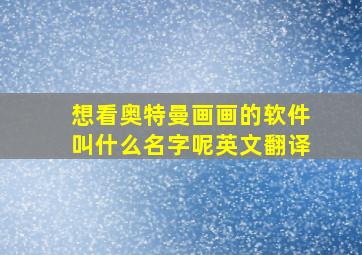 想看奥特曼画画的软件叫什么名字呢英文翻译